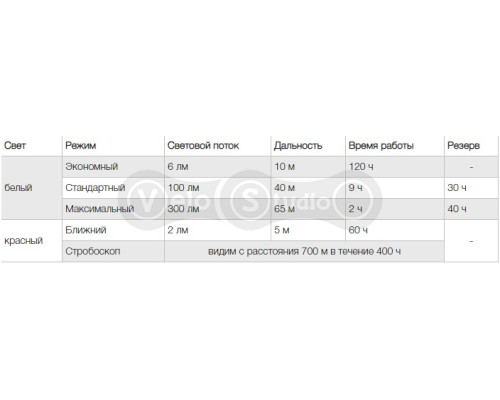 | Свет | Режим | Световой поток | Дальность | Время работы | Резерв |
|---|---|---|---|---|---|
| белый | Экономный | 6 лм | 10 м | 120 ч | - |
| | Стандартный | 100 лм | 40 м | 9 ч | 30 ч |
| | Максимальный | 300 лм | 65 м | 2 ч | 40 ч |
| красный | Ближний | 2 лм | 5 м | 60 ч | - |
| | Стробоскоп | видим с расстояния 700 м в течение 400 ч | | | |

Velo Studio